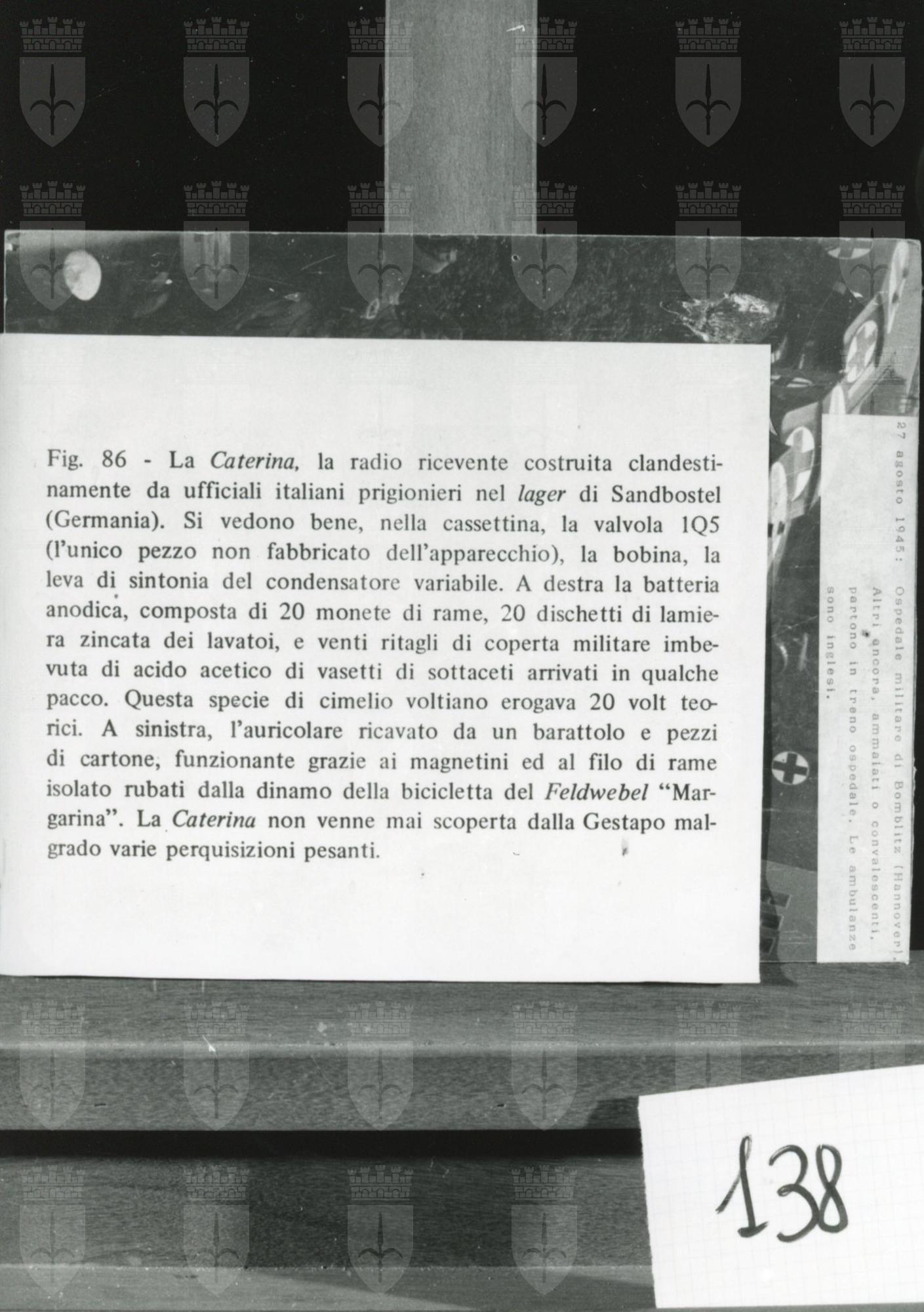 Fig. 86 - La Caterina, la radio ricevente costruita clandestinamente da ufficiali italiani prigionieri nel lager di Sandbostel (Germania). Si vedono bene, nella cassettina, la valvola 1Q5 (l'unico pezzo non fabbricato dell'apparecchio), la bobina, la leva di sintonia del condensatore variabile. A destra la batteria anodica, composta di 20 monete di rame, 20 dischetti di lamiera zincata dei lavatoi, e venti ritagli di coperta militare imbevuta di acido acetico di vasetti di sottaceti arrivati in qualche pacco. Questa specie di cimelio voltiano erogava 20 volt teorici. A sinistra, l'auricolare ricavato da un barattolo e pezzi di cartone, funzionante grazie ai magnetini ed al filo di rame isolato rubati dalla dinamo della bicicletta del Feldwebel "Margarina". La Caterina non venne mai scoperta dalla Gestapo malgrado varie perquisizioni pesanti.

27 agosto 1945: Ospedale militare di Bomblitz (Hannover). Altri ancora, ammalati o convalescenti, partono in treno ospedale. Le ambulanze sono inglesi.

138